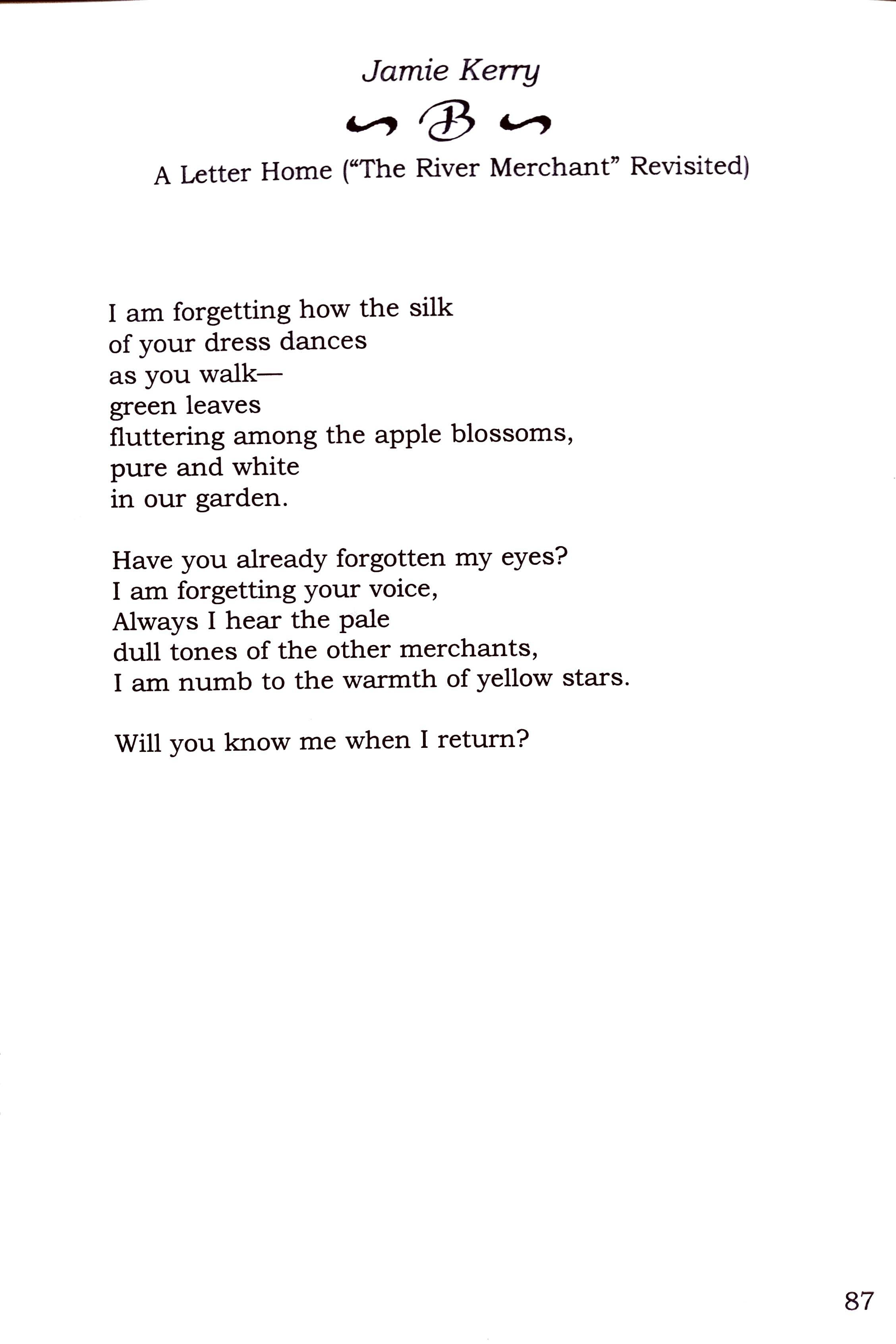 Jamie Kerry

B

A Letter Home ("The River Merchant" Revisited)

I am forgetting how the silk
of your dress dances
as you walk—
green leaves
fluttering among the apple blossoms,
pure and white
in our garden.

Have you already forgotten my eyes?
I am forgetting your voice,
Always I hear the pale
dull tones of the other merchants,
I am numb to the warmth of yellow stars.

Will you know me when I return?

87